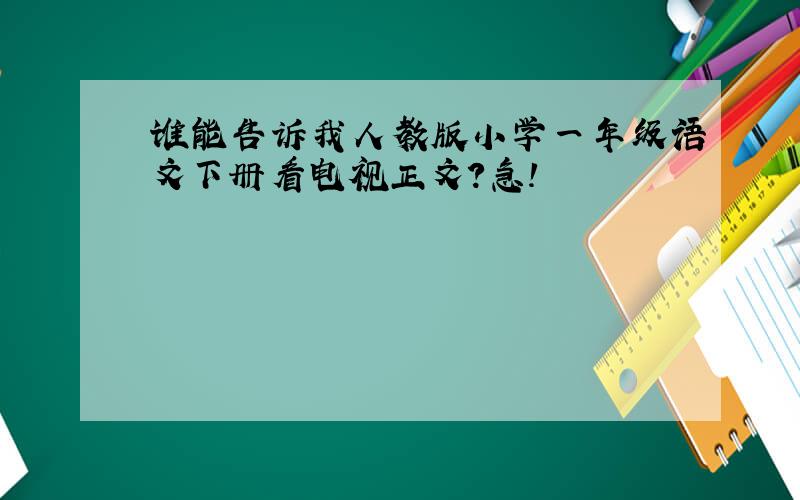 谁能告诉我人教版小学一年级语文下册看电视正文?急!